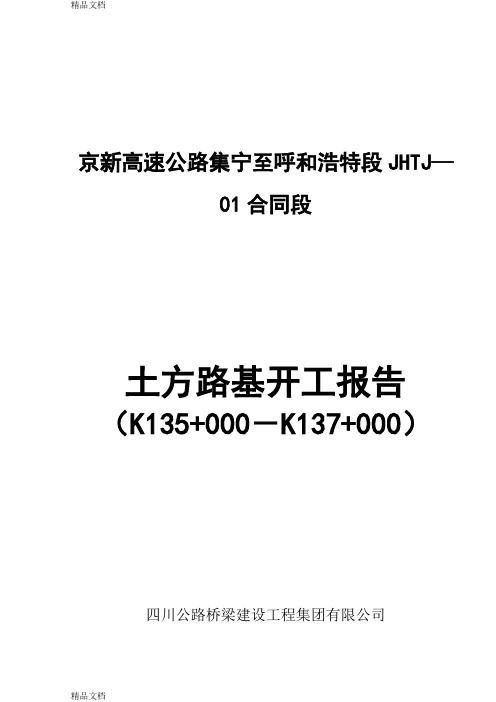 精品文档

京新高速公路集宁至呼和浩特段 JHTJ—01 合同段

土方路基开工报告
（K135+000－K137+000）

四川公路桥梁建设工程集团有限公司

精品文档